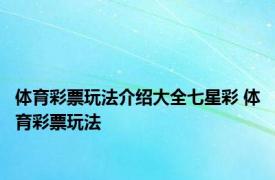 体育彩票玩法介绍大全七星彩 体育彩票玩法